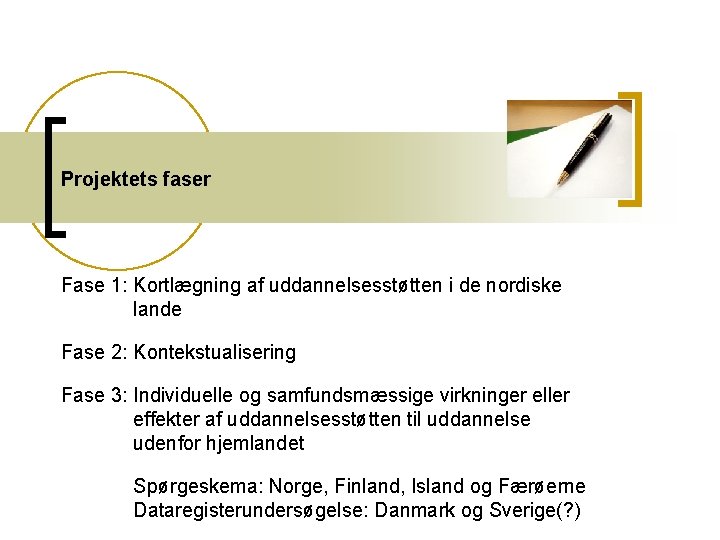 Projektets faser

Fase 1: Kortlægning af uddannelsesstøtten i de nordiske lande

Fase 2: Kontekstualisering

Fase 3: Individuelle og samfundsmæssige virkninger eller effekter af uddannelsesstøtten til uddannelse udenfor hjemlandet

Spørgeskema: Norge, Finland, Island og Færøerne
Dataregisterundersøgelse: Danmark og Sverige(?)